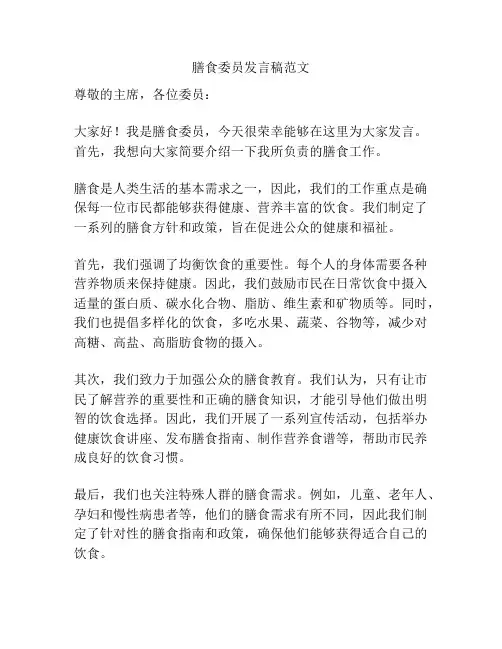 膳食委员发言稿范文

尊敬的主席，各位委员：

大家好！我是膳食委员，今天很荣幸能够在这里为大家发言。首先，我想向大家简要介绍一下我所负责的膳食工作。

膳食是人类生活的基本需求之一，因此，我们的工作重点是确保每一位市民都能够获得健康、营养丰富的饮食。我们制定了一系列的膳食方针和政策，旨在促进公众的健康和福祉。

首先，我们强调了均衡饮食的重要性。每个人的身体需要各种营养物质来保持健康。因此，我们鼓励市民在日常饮食中摄入适量的蛋白质、碳水化合物、脂肪、维生素和矿物质等。同时，我们也提倡多样化的饮食，多吃水果、蔬菜、谷物等，减少对高糖、高盐、高脂肪食物的摄入。

其次，我们致力于加强公众的膳食教育。我们认为，只有让市民了解营养的重要性和正确的膳食知识，才能引导他们做出明智的饮食选择。因此，我们开展了一系列宣传活动，包括举办健康饮食讲座、发布膳食指南、制作营养食谱等，帮助市民养成良好的饮食习惯。

最后，我们也关注特殊人群的膳食需求。例如，儿童、老年人、孕妇和慢性病患者等，他们的膳食需求有所不同，因此我们制定了针对性的膳食指南和政策，确保他们能够获得适合自己的饮食。